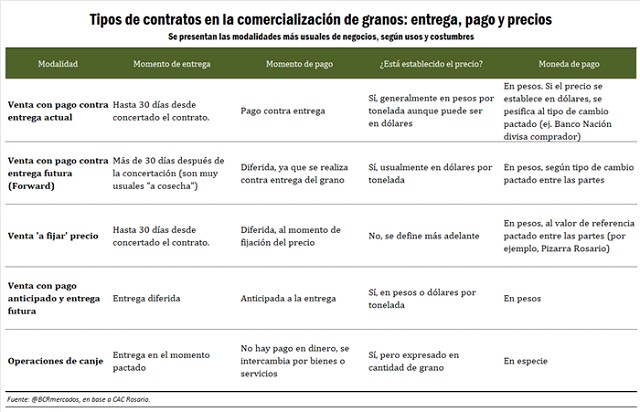 Tipos de contratos en la comercialización de granos: entrega, pago y precios

Se presentan las modalidades más usuales de negocios, según usos y costumbres

| Modalidad | Momento de entrega | Momento de pago | ¿Está establecido el precio? | Moneda de pago |
|---|---|---|---|---|
| Venta con pago contra entrega actual | Hasta 30 días desde concertado el contrato. | Pago contra entrega | Sí, generalmente en pesos por tonelada aunque puede ser en dólares | En pesos. Si el precio se establece en dólares, se pesifica al tipo de cambio pactado (ej. Banco Nación divisa comprador) |
| Venta con pago contra entrega futura (Forward) | Más de 30 días después de la concertación (son muy usuales "a cosecha") | Diferida, ya que se realiza contra entrega del grano | Sí, usualmente en dólares por tonelada | En pesos, según tipo de cambio pactado entre las partes |
| Venta 'a fijar' precio | Hasta 30 días desde concertado el contrato. | Diferida, al momento de fijación del precio | No, se define más adelante | En pesos, al valor de referencia pactado entre las partes (por ejemplo, Pizarra Rosario) |
| Venta con pago anticipado y entrega futura | Entrega diferida | Anticipada a la entrega | Sí, en pesos o dólares por tonelada | En pesos |
| Operaciones de canje | Entrega en el momento pactado | No hay pago en dinero, se intercambia por bienes o servicios | Sí, pero expresado en cantidad de grano | En especie |

Fuente: @BCRmercados, en base a CAC Rosario.